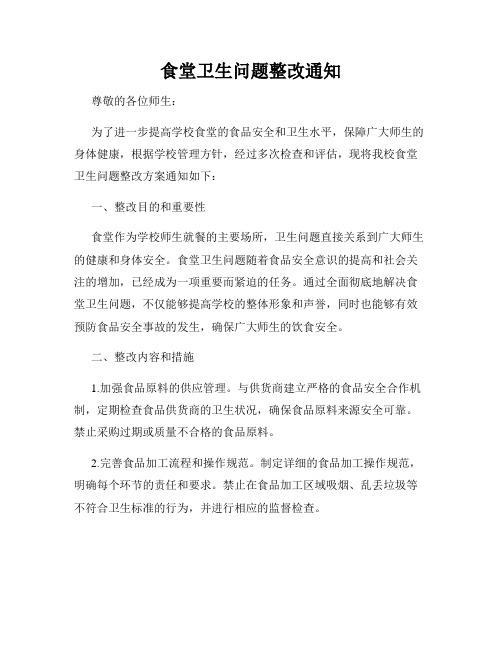 食堂卫生问题整改通知

尊敬的各位师生：

为了进一步提高学校食堂的食品安全和卫生水平，保障广大师生的身体健康，根据学校管理方针，经过多次检查和评估，现将我校食堂卫生问题整改方案通知如下：

一、整改目的和重要性

食堂作为学校师生就餐的主要场所，卫生问题直接关系到广大师生的健康和身体安全。食堂卫生问题随着食品安全意识的提高和社会关注的增加，已经成为一项重要而紧迫的任务。通过全面彻底地解决食堂卫生问题，不仅能够提高学校的整体形象和声誉，同时也能够有效预防食品安全事故的发生，确保广大师生的饮食安全。

二、整改内容和措施

1.加强食品原料的供应管理。与供货商建立严格的食品安全合作机制，定期检查食品供货商的卫生状况，确保食品原料来源安全可靠。禁止采购过期或质量不合格的食品原料。

2.完善食品加工流程和操作规范。制定详细的食品加工操作规范，明确每个环节的责任和要求。禁止在食品加工区域吸烟、乱丢垃圾等不符合卫生标准的行为，并进行相应的监督检查。